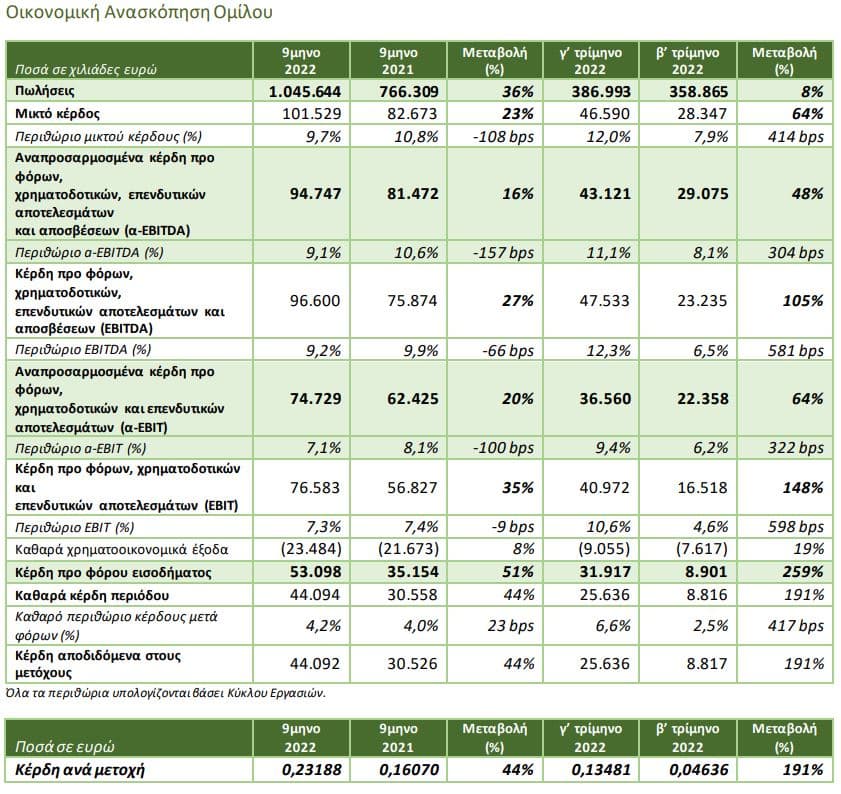 Οικονομική Ανασκόπηση Ομίλου

| Ποσά σε χιλιάδες ευρώ | 9μηνο 2022 | 9μηνο 2021 | Μεταβολή (%) | γ' τρίμηνο 2022 | β' τρίμηνο 2022 | Μεταβολή (%) |
|---|---|---|---|---|---|---|
| Πωλήσεις | 1.045.644 | 766.309 | 36% | 386.993 | 358.865 | 8% |
| Μικτό κέρδος | 101.529 | 82.673 | 23% | 46.590 | 28.347 | 64% |
| Περιθώριο μικτού κέρδους (%) | 9,7% | 10,8% | -108 bps | 12,0% | 7,9% | 414 bps |
| Αναπροσαρμοσμένα κέρδη προ φόρων, χρηματοδοτικών, επενδυτικών αποτελεσμάτων και αποσβέσεων (α-EBITDA) | 94.747 | 81.472 | 16% | 43.121 | 29.075 | 48% |
| Περιθώριο α-EBITDA (%) | 9,1% | 10,6% | -157 bps | 11,1% | 8,1% | 304 bps |
| Κέρδη προ φόρων, χρηματοδοτικών, επενδυτικών αποτελεσμάτων και αποσβέσεων (EBITDA) | 96.600 | 75.874 | 27% | 47.533 | 23.235 | 105% |
| Περιθώριο EBITDA (%) | 9,2% | 9,9% | -66 bps | 12,3% | 6,5% | 581 bps |
| Αναπροσαρμοσμένα κέρδη προ φόρων, χρηματοδοτικών και επενδυτικών αποτελεσμάτων (α-EBIT) | 74.729 | 62.425 | 20% | 36.560 | 22.358 | 64% |
| Περιθώριο α-EBIT (%) | 7,1% | 8,1% | -100 bps | 9,4% | 6,2% | 322 bps |
| Κέρδη προ φόρων, χρηματοδοτικών και επενδυτικών αποτελεσμάτων (EBIT) | 76.583 | 56.827 | 35% | 40.972 | 16.518 | 148% |
| Περιθώριο EBIT (%) | 7,3% | 7,4% | -9 bps | 10,6% | 4,6% | 598 bps |
| Καθαρά χρηματοοικονομικά έξοδα | (23.484) | (21.673) | 8% | (9.055) | (7.617) | 19% |
| Κέρδη προ φόρου εισοδήματος | 53.098 | 35.154 | 51% | 31.917 | 8.901 | 259% |
| Καθαρά κέρδη περιόδου | 44.094 | 30.558 | 44% | 25.636 | 8.816 | 191% |
| Καθαρό περιθώριο κέρδους μετά φόρων (%) | 4,2% | 4,0% | 23 bps | 6,6% | 2,5% | 417 bps |
| Κέρδη αποδιδόμενα στους μετόχους | 44.092 | 30.526 | 44% | 25.636 | 8.817 | 191% |

Όλα τα περιθώρια υπολογίζονται βάσει Κύκλου Εργασιών.

| Ποσά σε ευρώ | 9μηνο 2022 | 9μηνο 2021 | Μεταβολή (%) | γ' τρίμηνο 2022 | β' τρίμηνο 2022 | Μεταβολή (%) |
|---|---|---|---|---|---|---|
| Κέρδη ανά μετοχή | 0,23188 | 0,16070 | 44% | 0,13481 | 0,04636 | 191% |